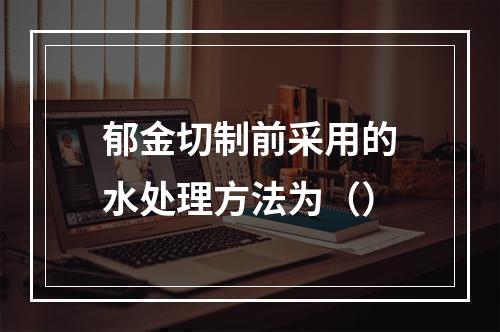 郁金切制前采用的水处理方法为（）